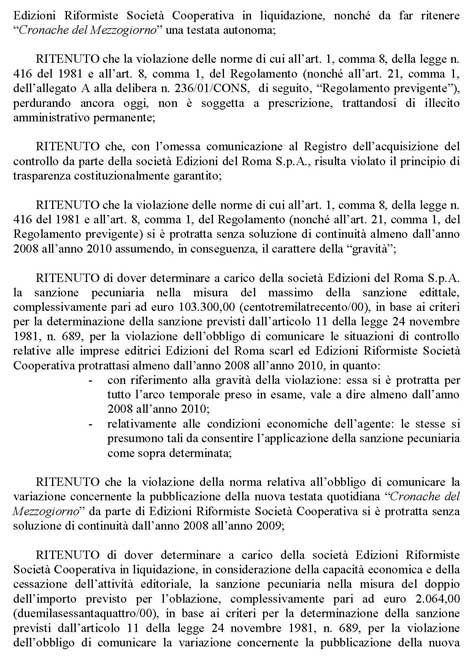 Edizioni Riformiste Società Cooperativa in liquidazione, nonché da far ritenere "Cronache del Mezzogiorno" una testata autonoma;

RITENUTO che la violazione delle norme di cui all'art. 1, comma 8, della legge n. 416 del 1981 e all'art. 8, comma 1, del Regolamento (nonché all'art. 21, comma 1, dell'allegato A alla delibera n. 236/01/CONS, di seguito, "Regolamento previgente"), perdurando ancora oggi, non è soggetta a prescrizione, trattandosi di illecito amministrativo permanente;

RITENUTO che, con l'omessa comunicazione al Registro dell'acquisizione del controllo da parte della società Edizioni del Roma S.p.A., risulta violato il principio di trasparenza costituzionalmente garantito;

RITENUTO che la violazione delle norme di cui all'art. 1, comma 8, della legge n. 416 del 1981 e all'art. 8, comma 1, del Regolamento (nonché all'art. 21, comma 1, del Regolamento previgente) si è protratta senza soluzione di continuità almeno dall'anno 2008 all'anno 2010 assumendo, in conseguenza, il carattere della "gravità";

RITENUTO di dover determinare a carico della società Edizioni del Roma S.p.A. la sanzione pecuniaria nella misura del massimo della sanzione edittale, complessivamente pari ad euro 103.300,00 (centotremilatrecento/00), in base ai criteri per la determinazione della sanzione previsti dall'articolo 11 della legge 24 novembre 1981, n. 689, per la violazione dell'obbligo di comunicare le situazioni di controllo relative alle imprese editrici Edizioni del Roma scarl ed Edizioni Riformiste Società Cooperativa protrattasi almeno dall'anno 2008 all'anno 2010, in quanto:
- con riferimento alla gravità della violazione: essa si è protratta per tutto l'arco temporale preso in esame, vale a dire almeno dall'anno 2008 all'anno 2010;
- relativamente alle condizioni economiche dell'agente: le stesse si presumono tali da consentire l'applicazione della sanzione pecuniaria come sopra determinata;

RITENUTO che la violazione della norma relativa all'obbligo di comunicare la variazione concernente la pubblicazione della nuova testata quotidiana "Cronache del Mezzogiorno" da parte di Edizioni Riformiste Società Cooperativa si è protratta senza soluzione di continuità dall'anno 2008 all'anno 2009;

RITENUTO di dover determinare a carico della società Edizioni Riformiste Società Cooperativa in liquidazione, in considerazione della capacità economica e della cessazione dell'attività editoriale, la sanzione pecuniaria nella misura del doppio dell'importo previsto per l'oblazione, complessivamente pari ad euro 2.064,00 (duemilasessantaquattro/00), in base ai criteri per la determinazione della sanzione previsti dall'articolo 11 della legge 24 novembre 1981, n. 689, per la violazione dell'obbligo di comunicare la variazione concernente la pubblicazione della nuova